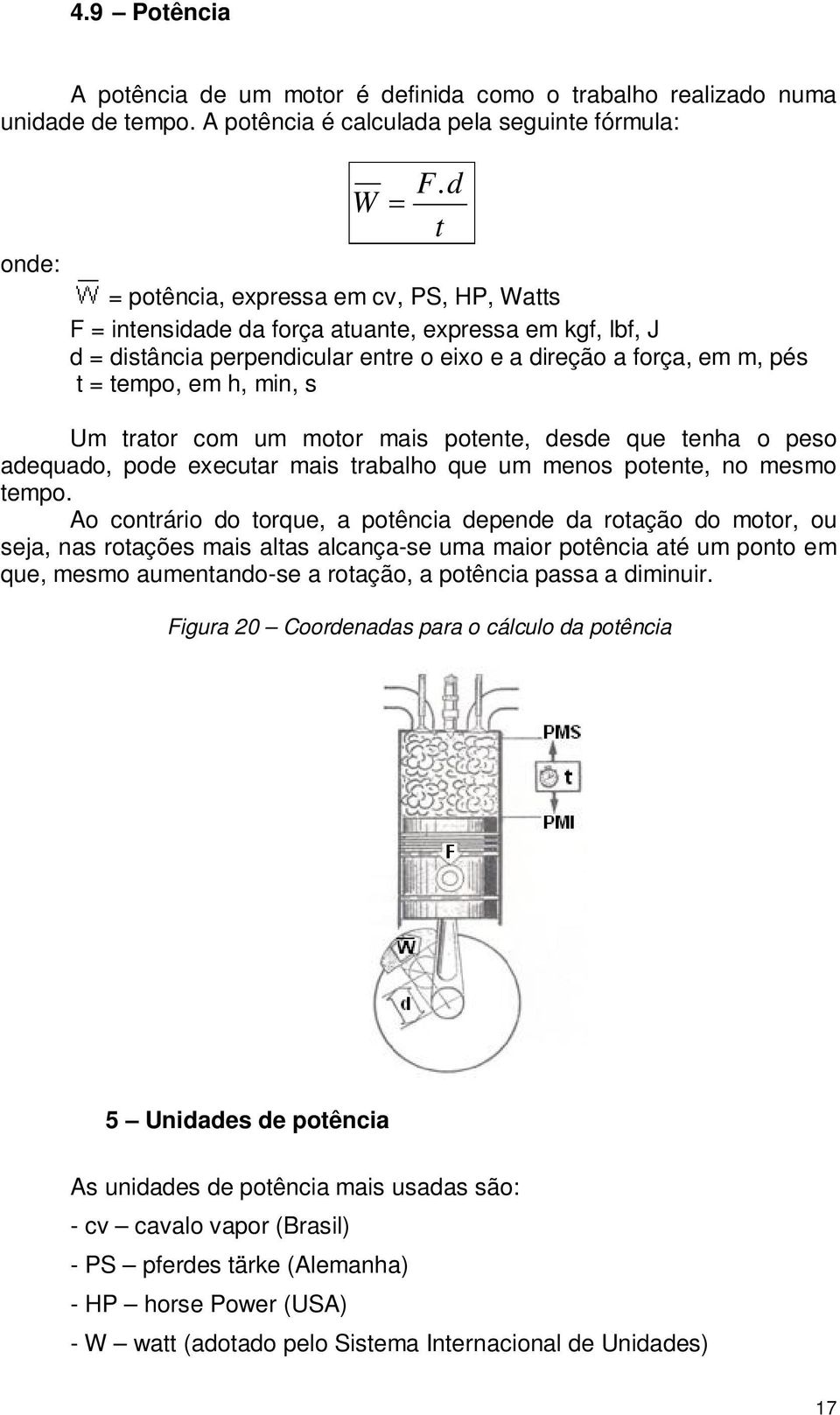 4.9 – Potência

A potência de um motor é definida como o trabalho realizado numa unidade de tempo. A potência é calculada pela seguinte fórmula:

$\overline{W} = \frac{F.d}{t}$

onde:

$\overline{W}$ = potência, expressa em cv, PS, HP, Watts
F = intensidade da força atuante, expressa em kgf, lbf, J
d = distância perpendicular entre o eixo e a direção a força, em m, pés
t = tempo, em h, min, s

Um trator com um motor mais potente, desde que tenha o peso adequado, pode executar mais trabalho que um menos potente, no mesmo tempo.
Ao contrário do torque, a potência depende da rotação do motor, ou seja, nas rotações mais altas alcança-se uma maior potência até um ponto em que, mesmo aumentando-se a rotação, a potência passa a diminuir.

Figura 20 – Coordenadas para o cálculo da potência

PMS
t
PMI
F
$\overline{W}$
d

5 – Unidades de potência

As unidades de potência mais usadas são:

- cv – cavalo vapor (Brasil)

- PS – pferdes tärke (Alemanha)

- HP – horse Power (USA)

- W – watt (adotado pelo Sistema Internacional de Unidades)

17